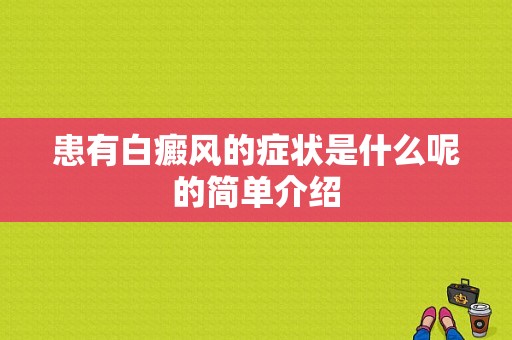 患有白癜风的症状是什么呢的简单介绍